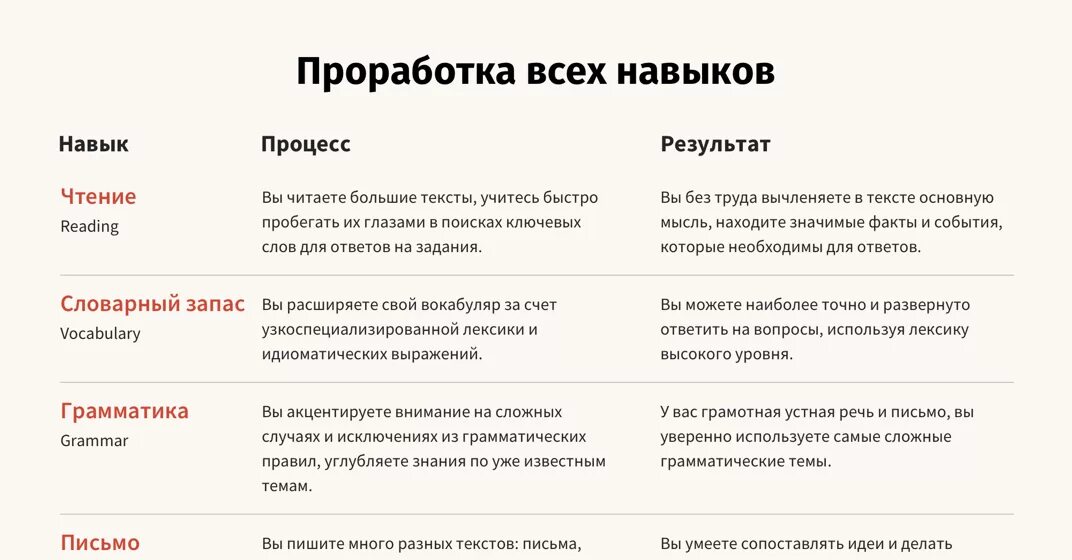 Проработка всех навыков

| Навык | Процесс | Результат |
|---|---|---|
| Чтение Reading | Вы читаете большие тексты, учитесь быстро пробегать их глазами в поисках ключевых слов для ответов на задания. | Вы без труда вычленяете в тексте основную мысль, находите значимые факты и события, которые необходимы для ответов. |
| Словарный запас Vocabulary | Вы расширяете свой вокабуляр за счет узкоспециализированной лексики и идиоматических выражений. | Вы можете наиболее точно и развернуто ответить на вопросы, используя лексику высокого уровня. |
| Грамматика Grammar | Вы акцентируете внимание на сложных случаях и исключениях из грамматических правил, углубляете знания по уже известным темам. | У вас грамотная устная речь и письмо, вы уверенно используете самые сложные грамматические темы. |
| Письмо | Вы пишите много разных текстов: письма, | Вы умеете сопоставлять идеи и делать |